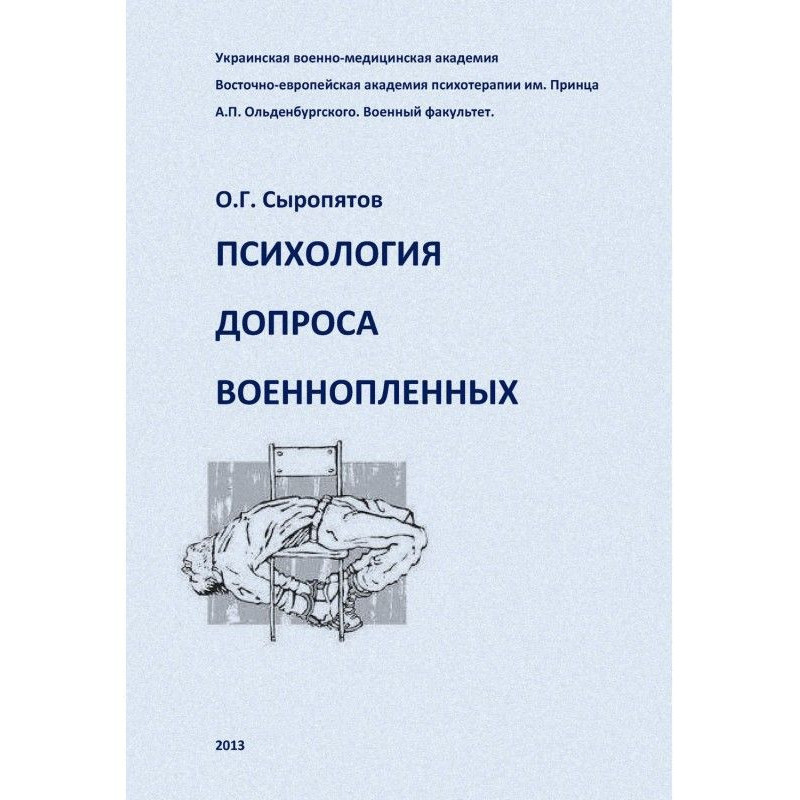 Украинская военно-медицинская академия
Восточно-европейская академия психотерапии им. Принца
А.П. Ольденбургского. Военный факультет.

О.Г. Сыропятов

ПСИХОЛОГИЯ
ДОПРОСА
ВОЕННОПЛЕННЫХ

2013